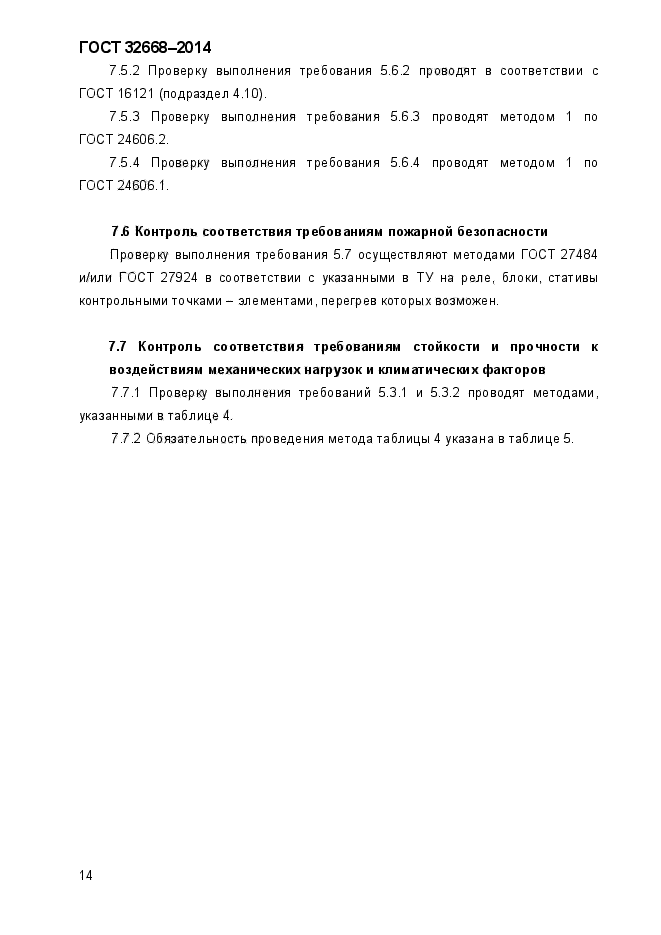 ГОСТ 32668–2014

7.5.2 Проверку выполнения требования 5.6.2 проводят в соответствии с ГОСТ 16121 (подраздел 4.10).

7.5.3 Проверку выполнения требования 5.6.3 проводят методом 1 по ГОСТ 24606.2.

7.5.4 Проверку выполнения требования 5.6.4 проводят методом 1 по ГОСТ 24606.1.

7.6 Контроль соответствия требованиям пожарной безопасности

Проверку выполнения требования 5.7 осуществляют методами ГОСТ 27484 и/или ГОСТ 27924 в соответствии с указанными в ТУ на реле, блоки, стативы контрольными точками – элементами, перегрев которых возможен.

7.7 Контроль соответствия требованиям стойкости и прочности к воздействиям механических нагрузок и климатических факторов

7.7.1 Проверку выполнения требований 5.3.1 и 5.3.2 проводят методами, указанными в таблице 4.

7.7.2 Обязательность проведения метода таблицы 4 указана в таблице 5.

14